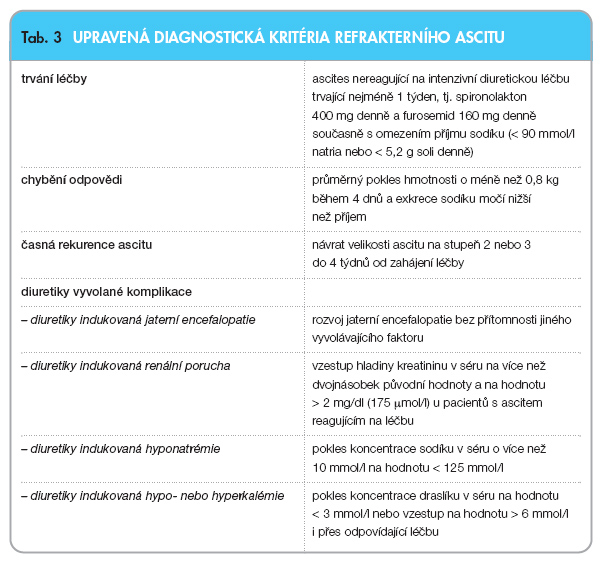 Tab. 3 UPRAVENÁ DIAGNOSTICKÁ KRITÉRIA REFRAKTERNÍHO ASCITU

| | |
|---|---|
| trvání léčby | ascites nereagující na intenzivní diuretickou léčbu trvající nejméně 1 týden, tj. spironolakton 400 mg denně a furosemid 160 mg denně současně s omezením příjmu sodíku (< 90 mmol/l natria nebo < 5,2 g soli denně) |
| chybění odpovědi | průměrný pokles hmotnosti o méně než 0,8 kg během 4 dnů a exkrece sodíku močí nižší než příjem |
| časná rekurence ascitu | návrat velikosti ascitu na stupeň 2 nebo 3 do 4 týdnů od zahájení léčby |
| diuretiky vyvolané komplikace | |
| – diuretiky indukovaná jaterní encefalopatie | rozvoj jaterní encefalopatie bez přítomnosti jiného vyvolávajícího faktoru |
| – diuretiky indukovaná renální porucha | vzestup hladiny kreatininu v séru na více než dvojnásobek původní hodnoty a na hodnotu > 2 mg/dl (175 μmol/l) u pacientů s ascitem reagujícím na léčbu |
| – diuretiky indukovaná hyponatrémie | pokles koncentrace sodíku v séru o více než 10 mmol/l na hodnotu < 125 mmol/l |
| – diuretiky indukovaná hypo- nebo hyperkalémie | pokles koncentrace draslíku v séru na hodnotu < 3 mmol/l nebo vzestup na hodnotu > 6 mmol/l i přes odpovídající léčbu |